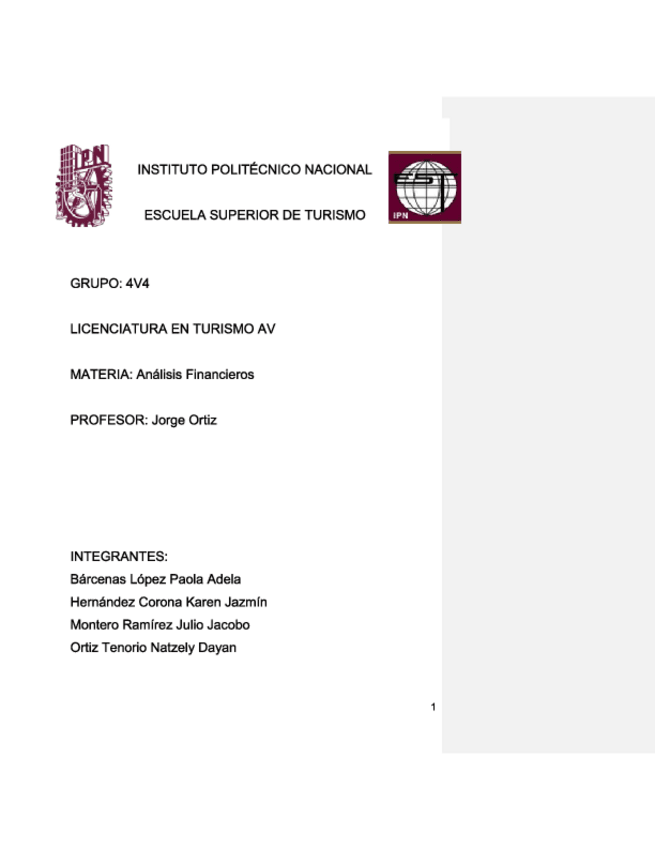 IPN

INSTITUTO POLITÉCNICO NACIONAL

ESCUELA SUPERIOR DE TURISMO

EST

IPN

GRUPO: 4V4

LICENCIATURA EN TURISMO AV

MATERIA: Análisis Financieros

PROFESOR: Jorge Ortiz

INTEGRANTES:
Bárcenas López Paola Adela
Hernández Corona Karen Jazmín
Montero Ramírez Julio Jacobo
Ortiz Tenorio Natzely Dayan

1